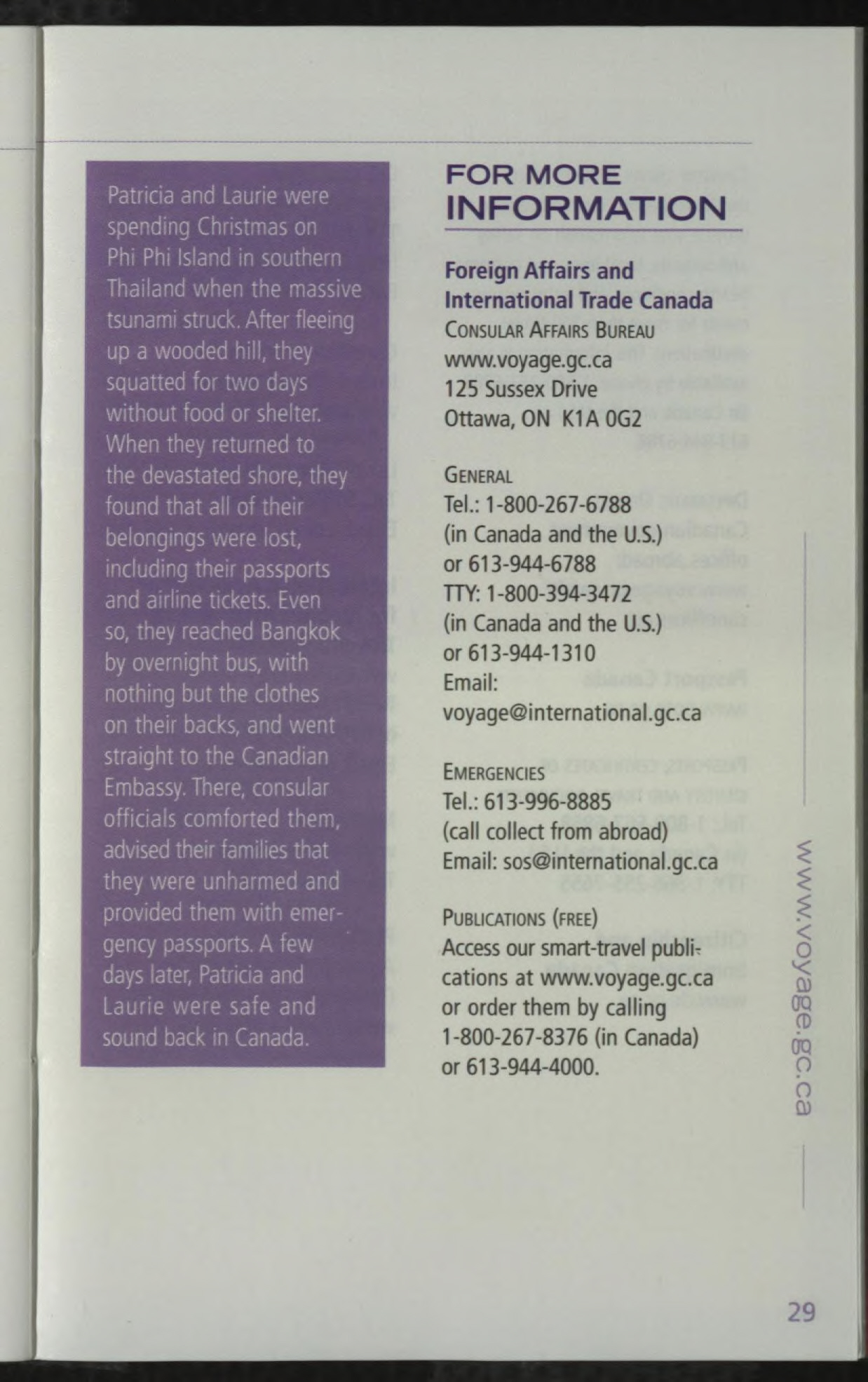 Patricia and Laurie were spending Christmas on Phi Phi Island in southern Thailand when the massive tsunami struck. After fleeing up a wooded hill, they squatted for two days without food or shelter. When they returned to the devastated shore, they found that all of their belongings were lost, including their passports and airline tickets. Even so, they reached Bangkok by overnight bus, with nothing but the clothes on their backs, and went straight to the Canadian Embassy. There, consular officials comforted them, advised their families that they were unharmed and provided them with emergency passports. A few days later, Patricia and Laurie were safe and sound back in Canada.

FOR MORE INFORMATION

Foreign Affairs and International Trade Canada
CONSULAR AFFAIRS BUREAU
www.voyage.gc.ca
125 Sussex Drive
Ottawa, ON K1A 0G2

GENERAL
Tel.: 1-800-267-6788
(in Canada and the U.S.)
or 613-944-6788
TTY: 1-800-394-3472
(in Canada and the U.S.)
or 613-944-1310
Email:
voyage@international.gc.ca

EMERGENCIES
Tel.: 613-996-8885
(call collect from abroad)
Email: sos@international.gc.ca

PUBLICATIONS (FREE)
Access our smart-travel publications at www.voyage.gc.ca or order them by calling 1-800-267-8376 (in Canada) or 613-944-4000.

www.voyage.gc.ca

29